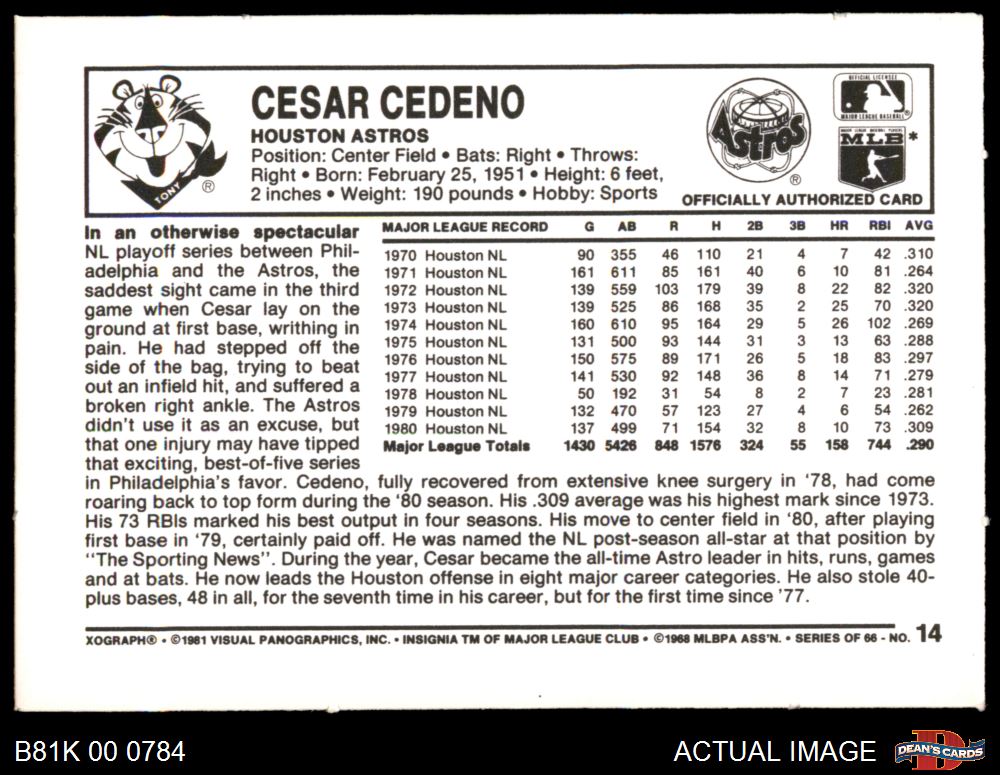 TONY ®

CESAR CEDENO
HOUSTON ASTROS
Position: Center Field • Bats: Right • Throws: Right • Born: February 25, 1951 • Height: 6 feet, 2 inches • Weight: 190 pounds • Hobby: Sports

Astros ®

OFFICIAL LICENSEE MAJOR LEAGUE BASEBALL

MLB *

OFFICIALLY AUTHORIZED CARD

In an otherwise spectacular NL playoff series between Philadelphia and the Astros, the saddest sight came in the third game when Cesar lay on the ground at first base, writhing in pain. He had stepped off the side of the bag, trying to beat out an infield hit, and suffered a broken right ankle. The Astros didn't use it as an excuse, but that one injury may have tipped that exciting, best-of-five series in Philadelphia's favor. Cedeno, fully recovered from extensive knee surgery in '78, had come roaring back to top form during the '80 season. His .309 average was his highest mark since 1973. His 73 RBIs marked his best output in four seasons. His move to center field in '80, after playing first base in '79, certainly paid off. He was named the NL post-season all-star at that position by "The Sporting News". During the year, Cesar became the all-time Astro leader in hits, runs, games and at bats. He now leads the Houston offense in eight major career categories. He also stole 40-plus bases, 48 in all, for the seventh time in his career, but for the first time since '77.

| MAJOR LEAGUE RECORD | G | AB | R | H | 2B | 3B | HR | RBI | AVG |
|---|---|---|---|---|---|---|---|---|---|
| 1970 Houston NL | 90 | 355 | 46 | 110 | 21 | 4 | 7 | 42 | .310 |
| 1971 Houston NL | 161 | 611 | 85 | 161 | 40 | 6 | 10 | 81 | .264 |
| 1972 Houston NL | 139 | 559 | 103 | 179 | 39 | 8 | 22 | 82 | .320 |
| 1973 Houston NL | 139 | 525 | 86 | 168 | 35 | 2 | 25 | 70 | .320 |
| 1974 Houston NL | 160 | 610 | 95 | 164 | 29 | 5 | 26 | 102 | .269 |
| 1975 Houston NL | 131 | 500 | 93 | 144 | 31 | 3 | 13 | 63 | .288 |
| 1976 Houston NL | 150 | 575 | 89 | 171 | 26 | 5 | 18 | 83 | .297 |
| 1977 Houston NL | 141 | 530 | 92 | 148 | 36 | 8 | 14 | 71 | .279 |
| 1978 Houston NL | 50 | 192 | 31 | 54 | 8 | 2 | 7 | 23 | .281 |
| 1979 Houston NL | 132 | 470 | 57 | 123 | 27 | 4 | 6 | 54 | .262 |
| 1980 Houston NL | 137 | 499 | 71 | 154 | 32 | 8 | 10 | 73 | .309 |
| Major League Totals | 1430 | 5426 | 848 | 1576 | 324 | 55 | 158 | 744 | .290 |

XOGRAPH® • ©1981 VISUAL PANOGRAPHICS, INC. • INSIGNIA TM OF MAJOR LEAGUE CLUB • ©1968 MLBPA ASS'N. • SERIES OF 66 - NO. 14

B81K 00 0784
ACTUAL IMAGE
DEAN'S CARDS